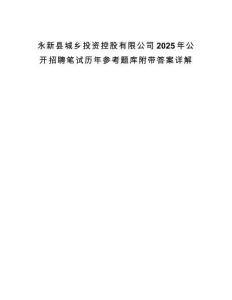 永新县城乡投资控股有限公司2025年公开招聘笔试历年参考题库附带答案详解